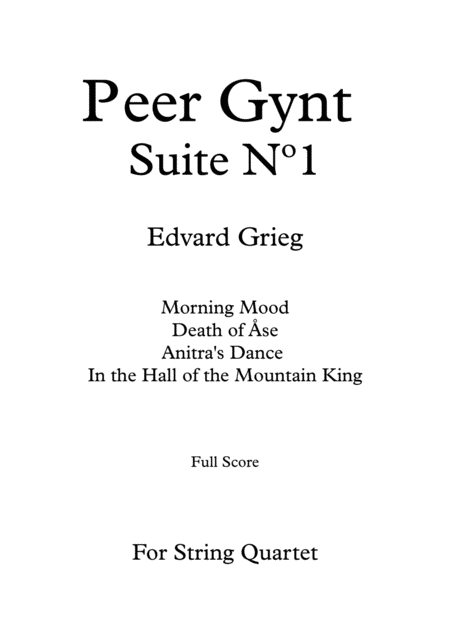 Peer Gynt
Suite Nº1

Edvard Grieg

Morning Mood
Death of Åse
Anitra's Dance
In the Hall of the Mountain King

Full Score

For String Quartet